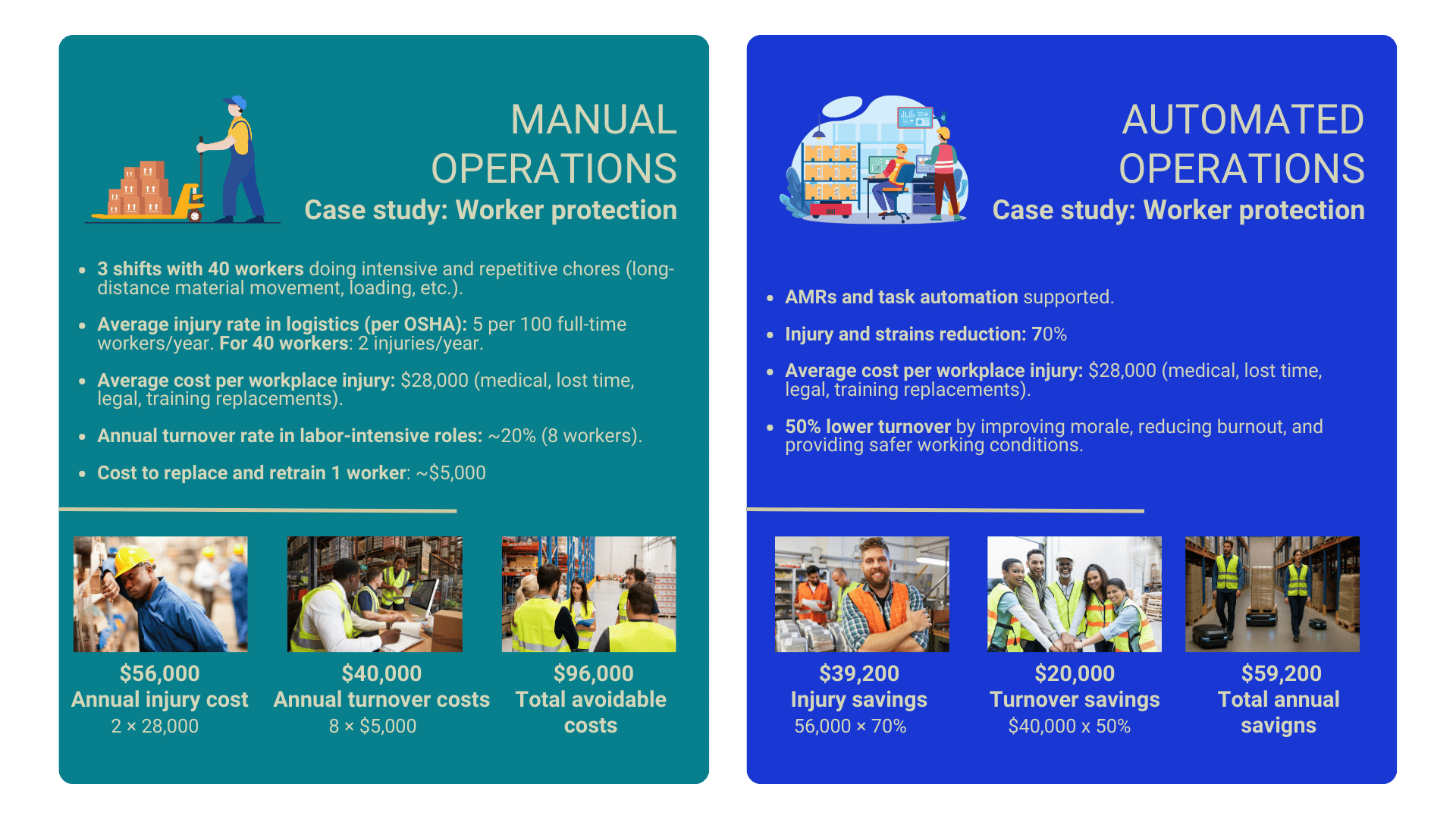 MANUAL OPERATIONS
Case study: Worker protection

- 3 shifts with 40 workers doing intensive and repetitive chores (long-distance material movement, loading, etc.).
- Average injury rate in logistics (per OSHA): 5 per 100 full-time workers/year. For 40 workers: 2 injuries/year.
- Average cost per workplace injury: $28,000 (medical, lost time, legal, training replacements).
- Annual turnover rate in labor-intensive roles: ~20% (8 workers).
- Cost to replace and retrain 1 worker: ~$5,000

$56,000
Annual injury cost
2 × 28,000

$40,000
Annual turnover costs
8 × $5,000

$96,000
Total avoidable costs

AUTOMATED OPERATIONS
Case study: Worker protection

- AMRs and task automation supported.
- Injury and strains reduction: 70%
- Average cost per workplace injury: $28,000 (medical, lost time, legal, training replacements).
- 50% lower turnover by improving morale, reducing burnout, and providing safer working conditions.

$39,200
Injury savings
56,000 × 70%

$20,000
Turnover savings
$40,000 x 50%

$59,200
Total annual savigns